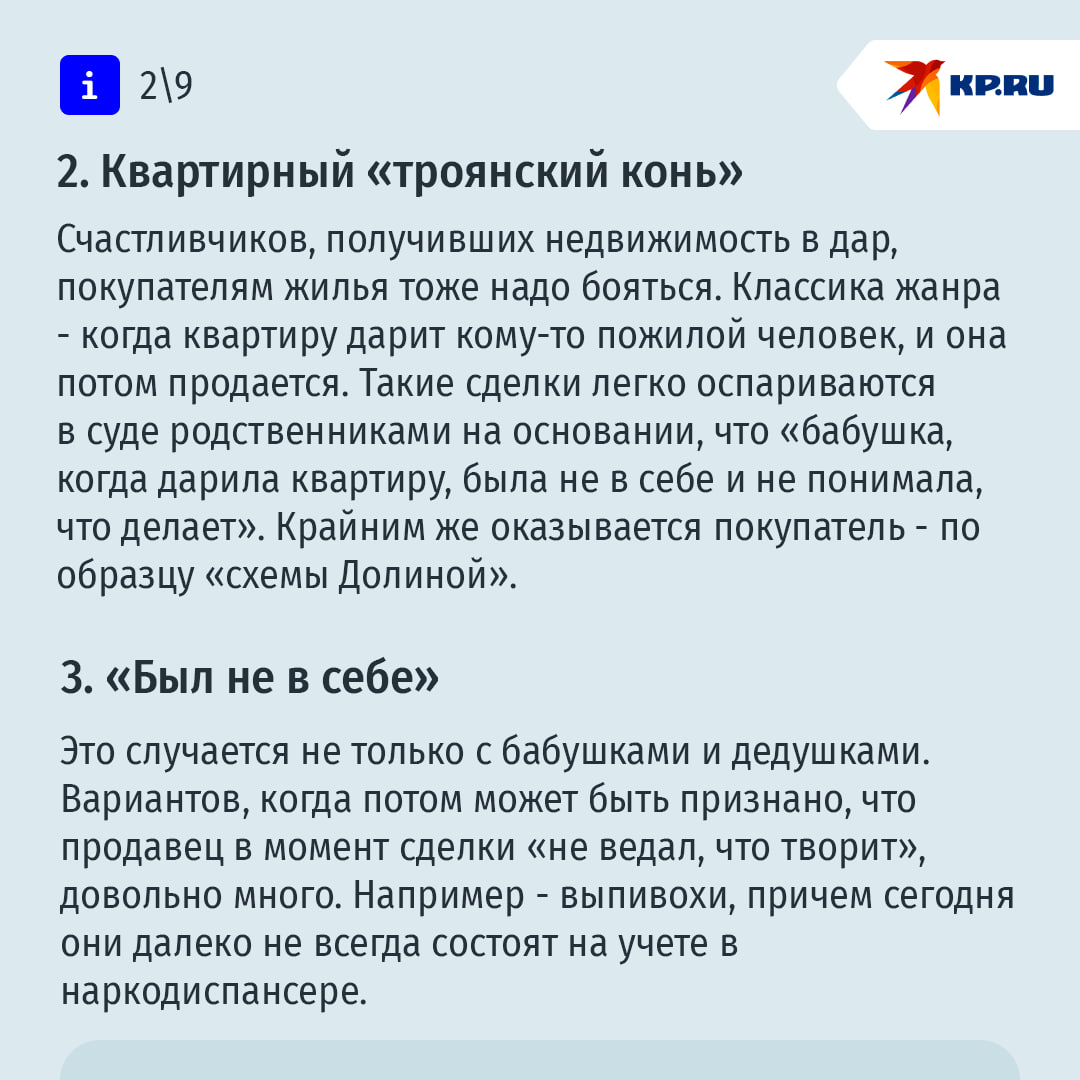 i 2\9

KP.RU

2. Квартирный «троянский конь»

Счастливчиков, получивших недвижимость в дар, покупателям жилья тоже надо бояться. Классика жанра - когда квартиру дарит кому-то пожилой человек, и она потом продается. Такие сделки легко оспариваются в суде родственниками на основании, что «бабушка, когда дарила квартиру, была не в себе и не понимала, что делает». Крайним же оказывается покупатель - по образцу «схемы Долиной».

3. «Был не в себе»

Это случается не только с бабушками и дедушками. Вариантов, когда потом может быть признано, что продавец в момент сделки «не ведал, что творит», довольно много. Например - выпивохи, причем сегодня они далеко не всегда состоят на учете в наркодиспансере.